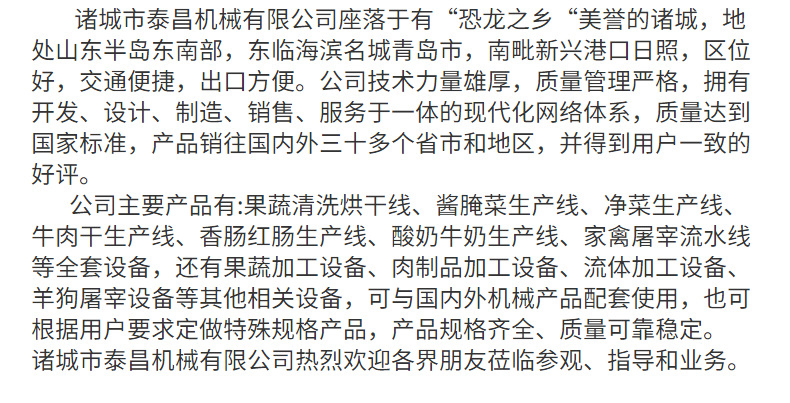 诸城市泰昌机械有限公司座落于有“恐龙之乡“美誉的诸城，地处山东半岛东南部，东临海滨名城青岛市，南毗新兴港口日照，区位好，交通便捷，出口方便。公司技术力量雄厚，质量管理严格，拥有开发、设计、制造、销售、服务于一体的现代化网络体系，质量达到国家标准，产品销往国内外三十多个省市和地区，并得到用户一致的好评。

公司主要产品有:果蔬清洗烘干线、酱腌菜生产线、净菜生产线、牛肉干生产线、香肠红肠生产线、酸奶牛奶生产线、家禽屠宰流水线等全套设备，还有果蔬加工设备、肉制品加工设备、流体加工设备、羊狗屠宰设备等其他相关设备，可与国内外机械产品配套使用，也可根据用户要求定做特殊规格产品，产品规格齐全、质量可靠稳定。

诸城市泰昌机械有限公司热烈欢迎各界朋友莅临参观、指导和业务。